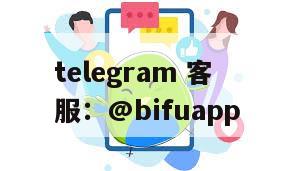 telegram 客服：@bifuapp